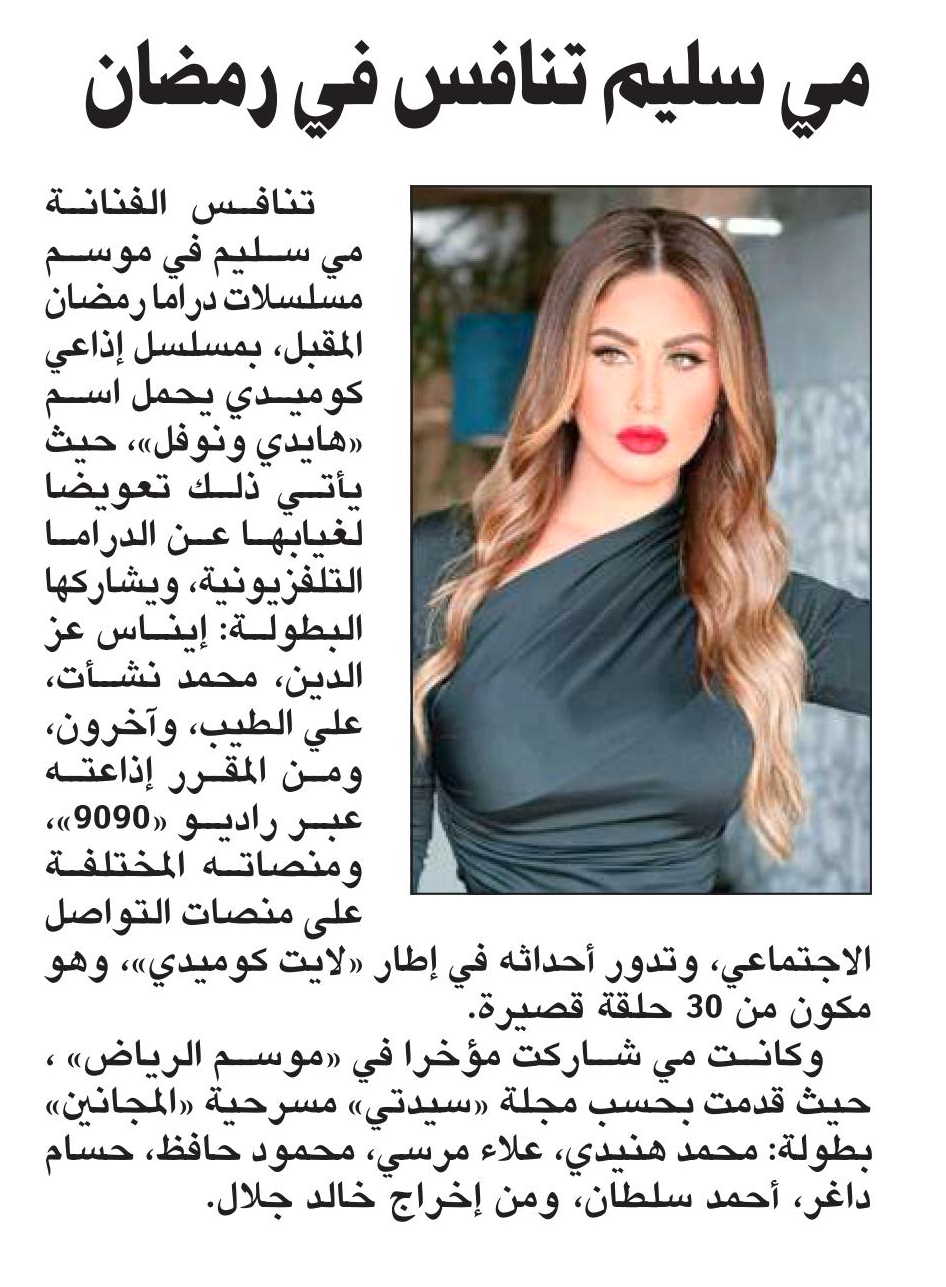 مي سليم تنافس في رمضان

تنافس الفنانة مي سليم في موسم مسلسلات دراما رمضان المقبل، بمسلسل إذاعي كوميدي يحمل اسم «هايدي ونوفل»، حيث يأتي ذلك تعويضا لغيابها عن الدراما التلفزيونية، ويشاركها البطولة: إيناس عز الدين، محمد نشأت، علي الطيب، وآخرون، ومن المقرر إذاعته عبر راديو «9090»، ومنصاته المختلفة على منصات التواصل الاجتماعي، وتدور أحداثه في إطار «لايت كوميدي»، وهو مكون من 30 حلقة قصيرة.

وكانت مي شاركت مؤخرا في «موسم الرياض» ، حيث قدمت بحسب مجلة «سيدتي» مسرحية «المجانين» بطولة: محمد هنيدي، علاء مرسي، محمود حافظ، حسام داغر، أحمد سلطان، ومن إخراج خالد جلال.